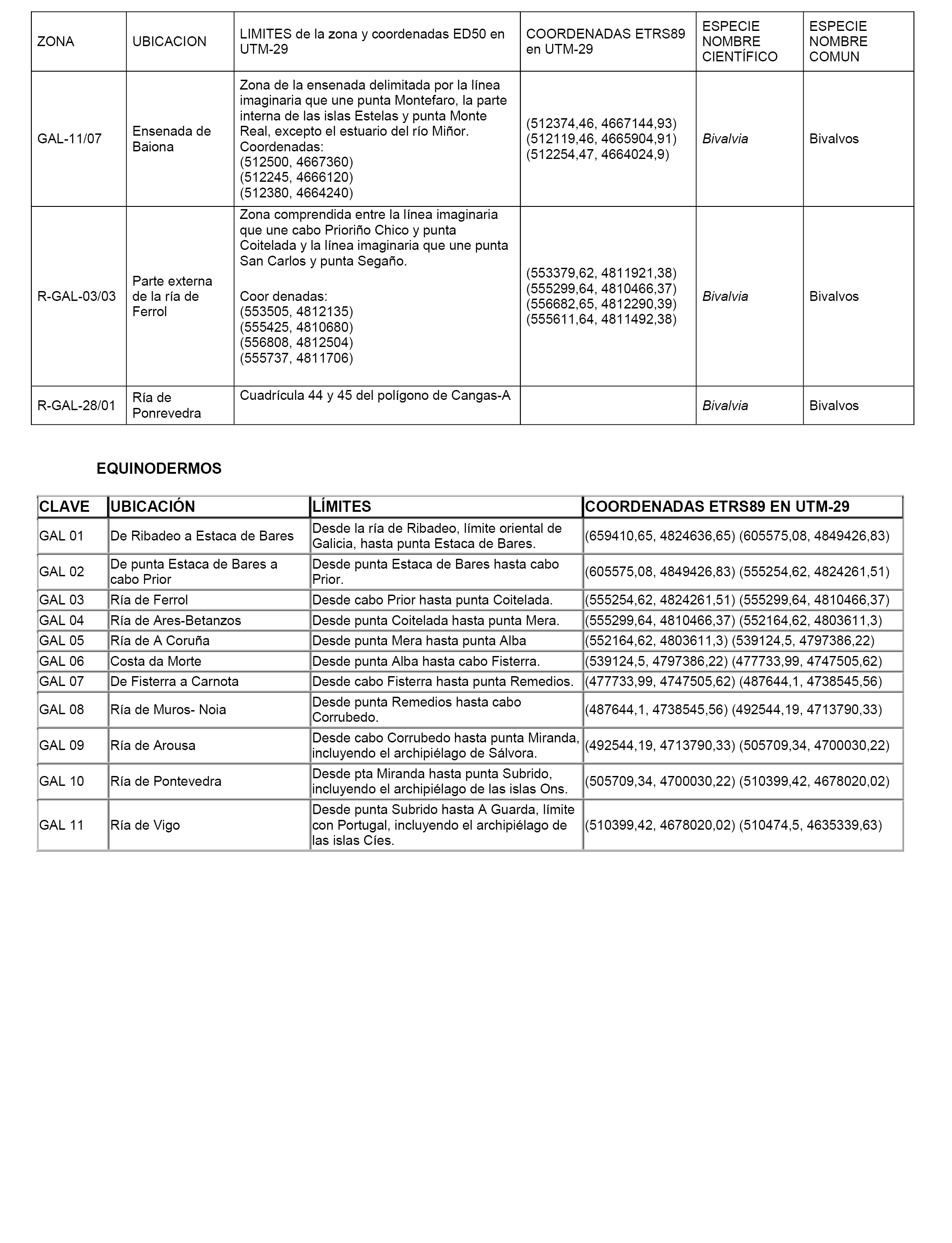 | ZONA | UBICACION | LIMITES de la zona y coordenadas ED50 en UTM-29 | COORDENADAS ETRS89 en UTM-29 | ESPECIE NOMBRE CIENTÍFICO | ESPECIE NOMBRE COMUN |
|---|---|---|---|---|---|
| GAL-11/07 | Ensenada de Baiona | Zona de la ensenada delimitada por la línea imaginaria que une punta Montefaro, la parte interna de las islas Estelas y punta Monte Real, excepto el estuario del río Miñor. Coordenadas: (512500, 4667360) (512245, 4666120) (512380, 4664240) | (512374,46, 4667144,93) (512119,46, 4665904,91) (512254,47, 4664024,9) | Bivalvia | Bivalvos |
| R-GAL-03/03 | Parte externa de la ría de Ferrol | Zona comprendida entre la línea imaginaria que une cabo Prioriño Chico y punta Coitelada y la línea imaginaria que une punta San Carlos y punta Segaño. Coor denadas: (553505, 4812135) (555425, 4810680) (556808, 4812504) (555737, 4811706) | (553379,62, 4811921,38) (555299,64, 4810466,37) (556682,65, 4812290,39) (555611,64, 4811492,38) | Bivalvia | Bivalvos |
| R-GAL-28/01 | Ría de Ponrevedra | Cuadrícula 44 y 45 del polígono de Cangas-A | | Bivalvia | Bivalvos |

EQUINODERMOS

| CLAVE | UBICACIÓN | LÍMITES | COORDENADAS ETRS89 EN UTM-29 |
|---|---|---|---|
| GAL 01 | De Ribadeo a Estaca de Bares | Desde la ría de Ribadeo, límite oriental de Galicia, hasta punta Estaca de Bares. | (659410,65, 4824636,65) (605575,08, 4849426,83) |
| GAL 02 | De punta Estaca de Bares a cabo Prior | Desde punta Estaca de Bares hasta cabo Prior. | (605575,08, 4849426,83) (555254,62, 4824261,51) |
| GAL 03 | Ría de Ferrol | Desde cabo Prior hasta punta Coitelada. | (555254,62, 4824261,51) (555299,64, 4810466,37) |
| GAL 04 | Ría de Ares-Betanzos | Desde punta Coitelada hasta punta Mera. | (555299,64, 4810466,37) (552164,62, 4803611,3) |
| GAL 05 | Ría de A Coruña | Desde punta Mera hasta punta Alba | (552164,62, 4803611,3) (539124,5, 4797386,22) |
| GAL 06 | Costa da Morte | Desde punta Alba hasta cabo Fisterra. | (539124,5, 4797386,22) (477733,99, 4747505,62) |
| GAL 07 | De Fisterra a Carnota | Desde cabo Fisterra hasta punta Remedios. | (477733,99, 4747505,62) (487644,1, 4738545,56) |
| GAL 08 | Ría de Muros- Noia | Desde punta Remedios hasta cabo Corrubedo. | (487644,1, 4738545,56) (492544,19, 4713790,33) |
| GAL 09 | Ría de Arousa | Desde cabo Corrubedo hasta punta Miranda, incluyendo el archipiélago de Sálvora. | (492544,19, 4713790,33) (505709,34, 4700030,22) |
| GAL 10 | Ría de Pontevedra | Desde pta Miranda hasta punta Subrido, incluyendo el archipiélago de las islas Ons. | (505709,34, 4700030,22) (510399,42, 4678020,02) |
| GAL 11 | Ría de Vigo | Desde punta Subrido hasta A Guarda, límite con Portugal, incluyendo el archipiélago de las islas Cíes. | (510399,42, 4678020,02) (510474,5, 4635339,63) |